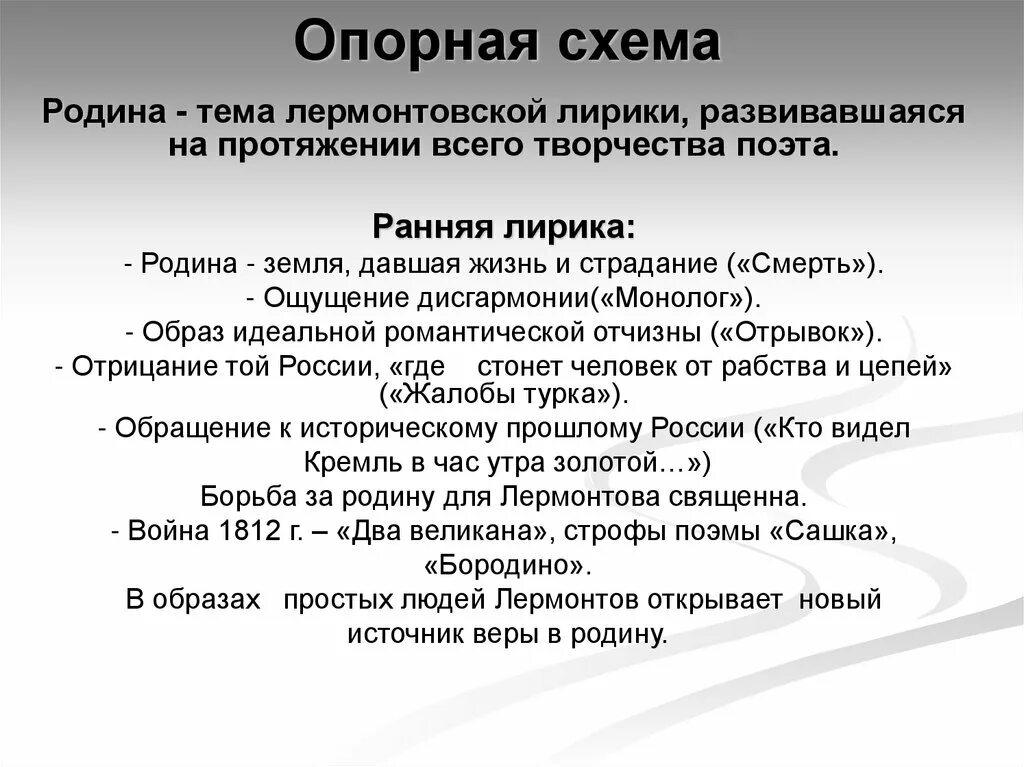 Опорная схема

Родина - тема лермонтовской лирики, развивавшаяся на протяжении всего творчества поэта.

Ранняя лирика:

- Родина - земля, давшая жизнь и страдание («Смерть»).
- Ощущение дисгармонии(«Монолог»).
- Образ идеальной романтической отчизны («Отрывок»).
- Отрицание той России, «где стонет человек от рабства и цепей» («Жалобы турка»).
- Обращение к историческому прошлому России («Кто видел Кремль в час утра золотой…»)
Борьба за родину для Лермонтова священна.
- Война 1812 г. – «Два великана», строфы поэмы «Сашка», «Бородино».
В образах простых людей Лермонтов открывает новый источник веры в родину.